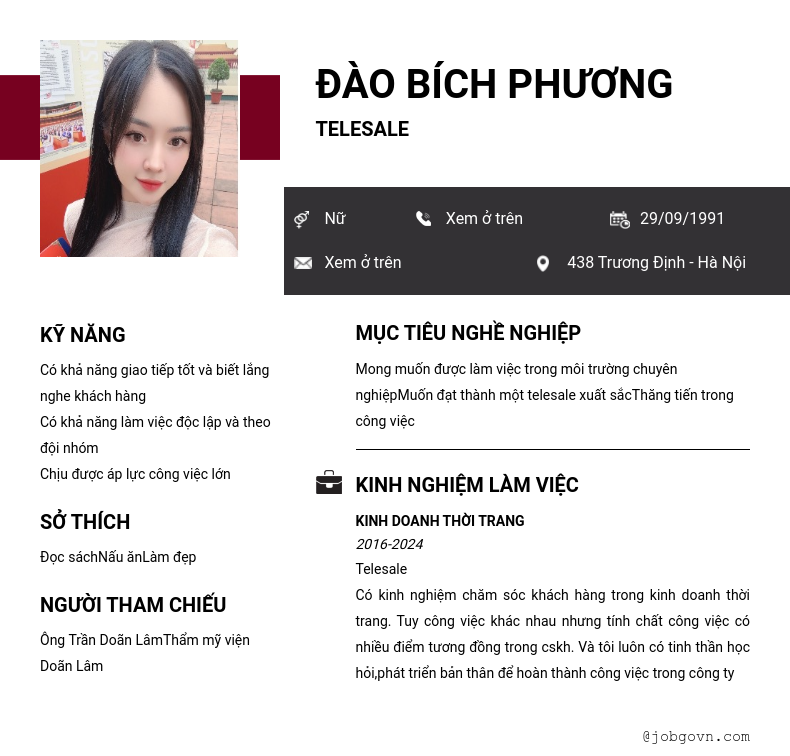 ĐÀO BÍCH PHƯƠNG

TELESALE

Nữ

Xem ở trên

29/09/1991

Xem ở trên

438 Trương Định - Hà Nội

KỸ NĂNG

Có khả năng giao tiếp tốt và biết lắng nghe khách hàng
Có khả năng làm việc độc lập và theo đội nhóm
Chịu được áp lực công việc lớn

SỞ THÍCH

Đọc sáchNấu ănLàm đẹp

NGƯỜI THAM CHIẾU

Ông Trần Doãn LâmThẩm mỹ viện Doãn Lâm

MỤC TIÊU NGHỀ NGHIỆP

Mong muốn được làm việc trong môi trường chuyên nghiệpMuốn đạt thành một telesale xuất sắcThăng tiến trong công việc

KINH NGHIỆM LÀM VIỆC

KINH DOANH THỜI TRANG
2016-2024
Telesale
Có kinh nghiệm chăm sóc khách hàng trong kinh doanh thời trang. Tuy công việc khác nhau nhưng tính chất công việc có nhiều điểm tương đồng trong cskh. Và tôi luôn có tinh thần học hỏi,phát triển bản thân để hoàn thành công việc trong công ty

@jobgovn.com